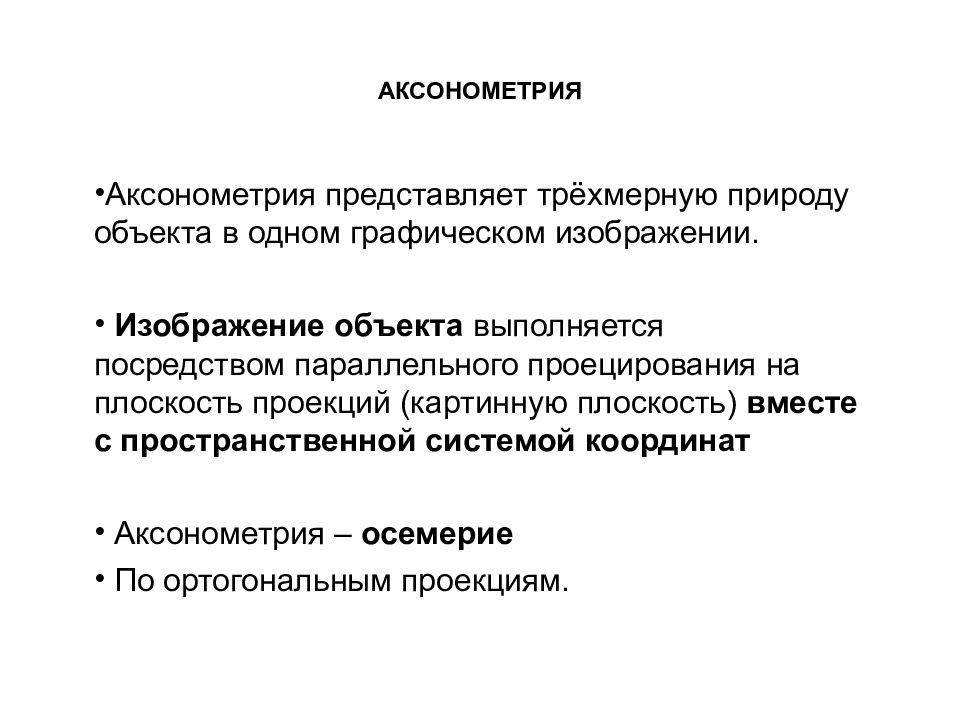 АКСОНОМЕТРИЯ

•Аксонометрия представляет трёхмерную природу объекта в одном графическом изображении.

• Изображение объекта выполняется посредством параллельного проецирования на плоскость проекций (картинную плоскость) вместе с пространственной системой координат

• Аксонометрия – осемерие

• По ортогональным проекциям.